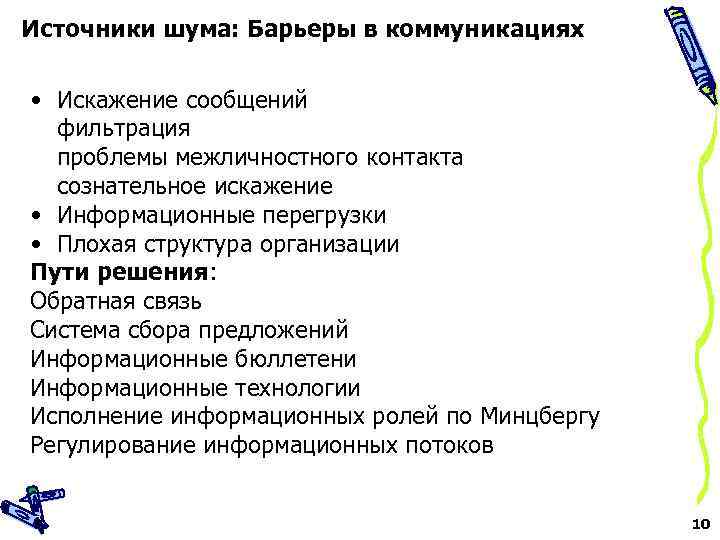 Источники шума: Барьеры в коммуникациях

• Искажение сообщений
фильтрация
проблемы межличностного контакта
сознательное искажение
• Информационные перегрузки
• Плохая структура организации

Пути решения:
Обратная связь
Система сбора предложений
Информационные бюллетени
Информационные технологии
Исполнение информационных ролей по Минцбергу
Регулирование информационных потоков

10